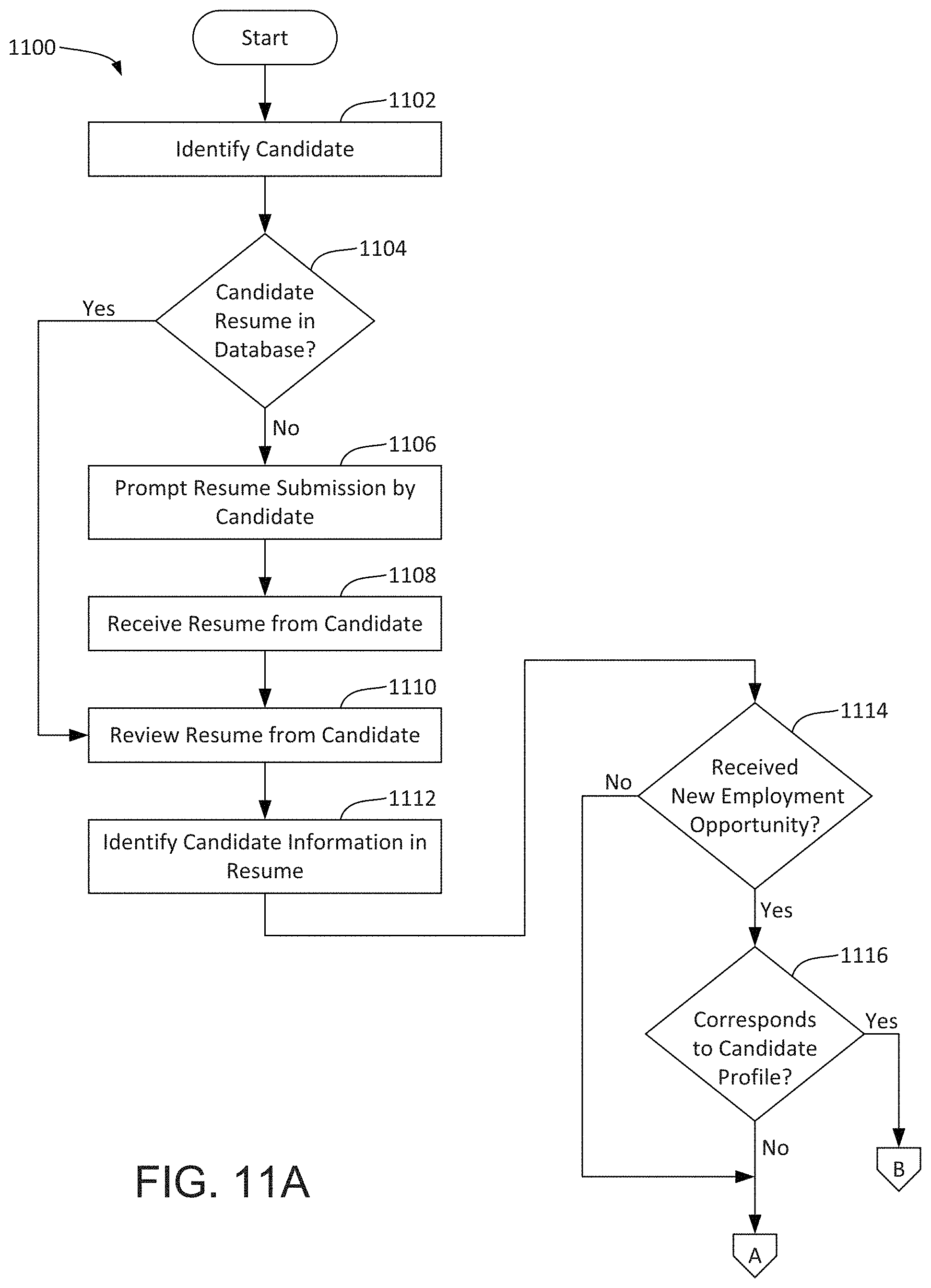 1100

Start

1102

Identify Candidate

1104

Candidate Resume in Database?

Yes

No

1106

Prompt Resume Submission by Candidate

1108

Receive Resume from Candidate

1110

Review Resume from Candidate

1112

Identify Candidate Information in Resume

1114

Received New Employment Opportunity?

No

Yes

1116

Corresponds to Candidate Profile?

Yes

No

B

A

FIG. 11A